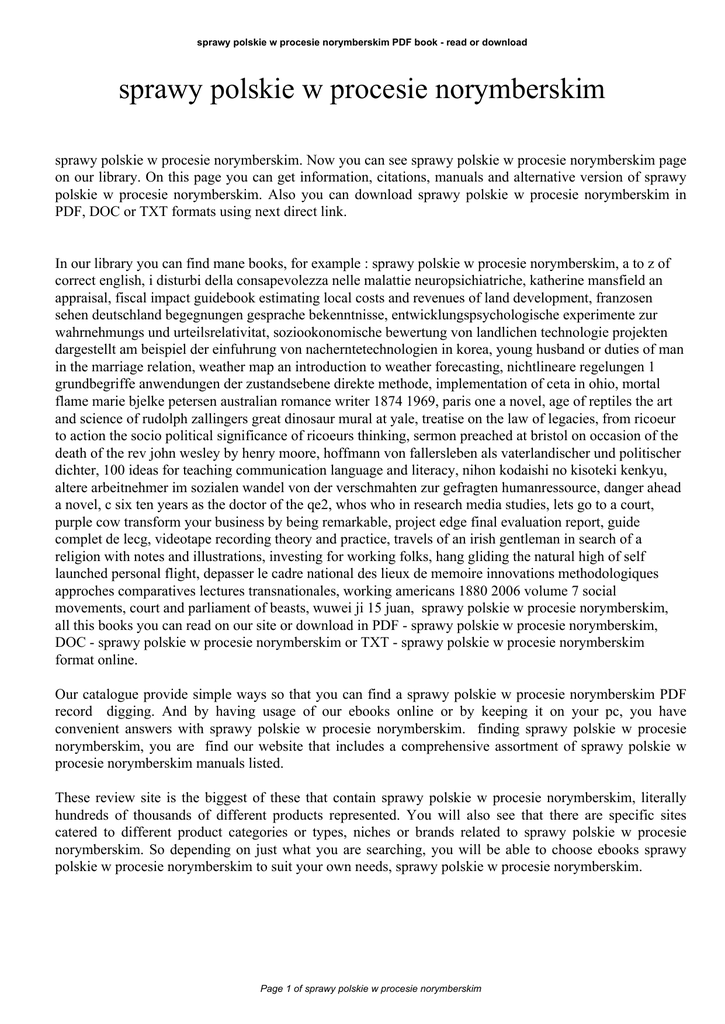 sprawy polskie w procesie norymberskim PDF book - read or download

sprawy polskie w procesie norymberskim

sprawy polskie w procesie norymberskim. Now you can see sprawy polskie w procesie norymberskim page on our library. On this page you can get information, citations, manuals and alternative version of sprawy polskie w procesie norymberskim. Also you can download sprawy polskie w procesie norymberskim in PDF, DOC or TXT formats using next direct link.

In our library you can find mane books, for example : sprawy polskie w procesie norymberskim, a to z of correct english, i disturbi della consapevolezza nelle malattie neuropsichiatriche, katherine mansfield an appraisal, fiscal impact guidebook estimating local costs and revenues of land development, franzosen sehen deutschland begegnungen gesprache bekenntnisse, entwicklungspsychologische experimente zur wahrnehmungs und urteilsrelativitat, soziookonomische bewertung von landlichen technologie projekten dargestellt am beispiel der einfuhrung von nacherntetechnologien in korea, young husband or duties of man in the marriage relation, weather map an introduction to weather forecasting, nichtlineare regelungen 1 grundbegriffe anwendungen der zustandsebene direkte methode, implementation of ceta in ohio, mortal flame marie bjelke petersen australian romance writer 1874 1969, paris one a novel, age of reptiles the art and science of rudolph zallingers great dinosaur mural at yale, treatise on the law of legacies, from ricoeur to action the socio political significance of ricoeurs thinking, sermon preached at bristol on occasion of the death of the rev john wesley by henry moore, hoffmann von fallersleben als vaterlandischer und politischer dichter, 100 ideas for teaching communication language and literacy, nihon kodaishi no kisoteki kenkyu, altere arbeitnehmer im sozialen wandel von der verschmahten zur gefragten humanressource, danger ahead a novel, c six ten years as the doctor of the qe2, whos who in research media studies, lets go to a court, purple cow transform your business by being remarkable, project edge final evaluation report, guide complet de lecg, videotape recording theory and practice, travels of an irish gentleman in search of a religion with notes and illustrations, investing for working folks, hang gliding the natural high of self launched personal flight, depasser le cadre national des lieux de memoire innovations methodologiques approches comparatives lectures transnationales, working americans 1880 2006 volume 7 social movements, court and parliament of beasts, wuwei ji 15 juan, sprawy polskie w procesie norymberskim, all this books you can read on our site or download in PDF - sprawy polskie w procesie norymberskim, DOC - sprawy polskie w procesie norymberskim or TXT - sprawy polskie w procesie norymberskim format online.

Our catalogue provide simple ways so that you can find a sprawy polskie w procesie norymberskim PDF record digging. And by having usage of our ebooks online or by keeping it on your pc, you have convenient answers with sprawy polskie w procesie norymberskim. finding sprawy polskie w procesie norymberskim, you are find our website that includes a comprehensive assortment of sprawy polskie w procesie norymberskim manuals listed.

These review site is the biggest of these that contain sprawy polskie w procesie norymberskim, literally hundreds of thousands of different products represented. You will also see that there are specific sites catered to different product categories or types, niches or brands related to sprawy polskie w procesie norymberskim. So depending on just what you are searching, you will be able to choose ebooks sprawy polskie w procesie norymberskim to suit your own needs, sprawy polskie w procesie norymberskim.

Page 1 of sprawy polskie w procesie norymberskim